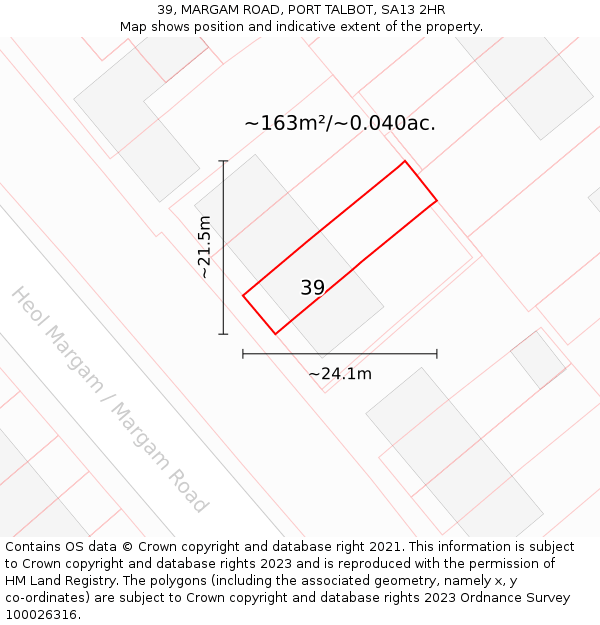 39, MARGAM ROAD, PORT TALBOT, SA13 2HR
Map shows position and indicative extent of the property.

~163m²/~0.040ac.

~21.5m

39

~24.1m

Heol Margam / Margam Road

Contains OS data © Crown copyright and database right 2021. This information is subject to Crown copyright and database rights 2023 and is reproduced with the permission of HM Land Registry. The polygons (including the associated geometry, namely x, y co-ordinates) are subject to Crown copyright and database rights 2023 Ordnance Survey 100026316.